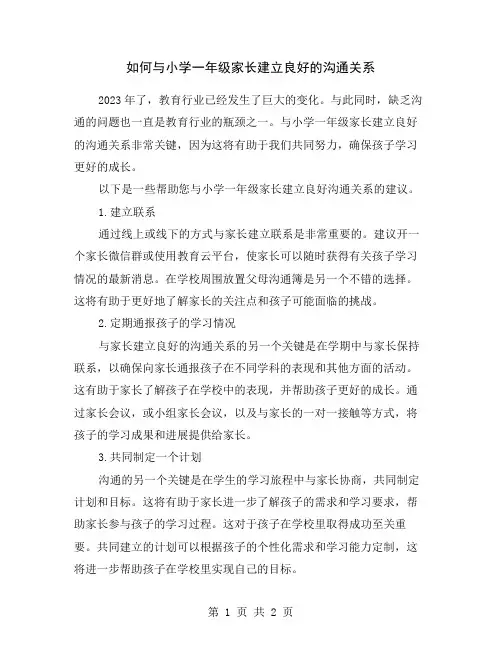 如何与小学一年级家长建立良好的沟通关系

2023年了，教育行业已经发生了巨大的变化。与此同时，缺乏沟通的问题也一直是教育行业的瓶颈之一。与小学一年级家长建立良好的沟通关系非常关键，因为这将有助于我们共同努力，确保孩子学习更好的成长。

以下是一些帮助您与小学一年级家长建立良好沟通关系的建议。

1.建立联系

通过线上或线下的方式与家长建立联系是非常重要的。建议开一个家长微信群或使用教育云平台，使家长可以随时获得有关孩子学习情况的最新消息。在学校周围放置父母沟通簿是另一个不错的选择。这将有助于更好地了解家长的关注点和孩子可能面临的挑战。

2.定期通报孩子的学习情况

与家长建立良好的沟通关系的另一个关键是在学期中与家长保持联系，以确保向家长通报孩子在不同学科的表现和其他方面的活动。这有助于家长了解孩子在学校中的表现，并帮助孩子更好的成长。通过家长会议，或小组家长会议，以及与家长的一对一接触等方式，将孩子的学习成果和进展提供给家长。

3.共同制定一个计划

沟通的另一个关键是在学生的学习旅程中与家长协商，共同制定计划和目标。这将有助于家长进一步了解孩子的需求和学习要求，帮助家长参与孩子的学习过程。这对于孩子在学校里取得成功至关重要。共同建立的计划可以根据孩子的个性化需求和学习能力定制，这将进一步帮助孩子在学校里实现自己的目标。

第 1 页 共 2 页